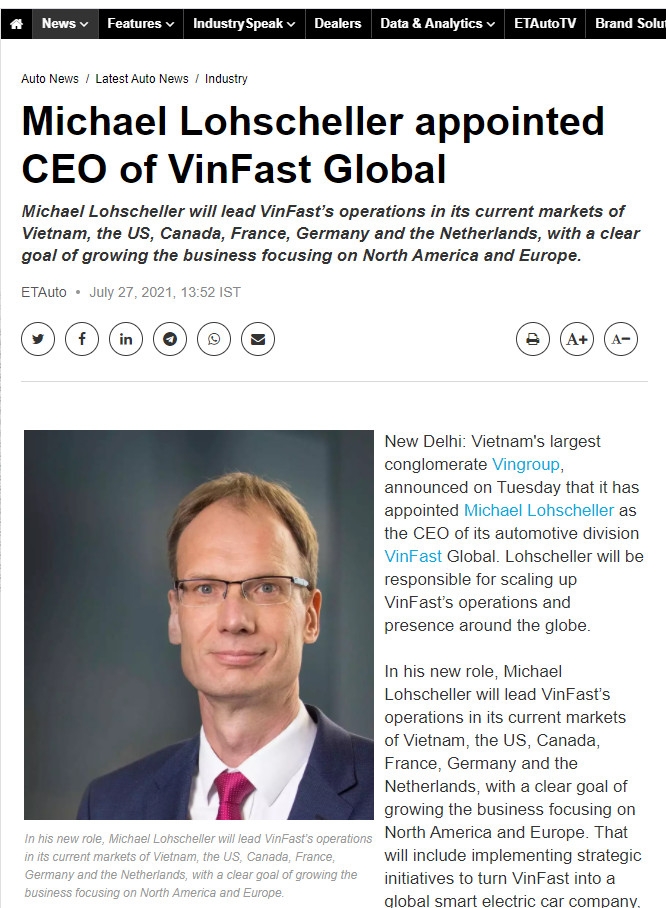 News Features Industry Speak Dealers Data & Analytics ETAutoTV Brand Solu

Auto News / Latest Auto News / Industry

Michael Lohscheller appointed CEO of VinFast Global

Michael Lohscheller will lead VinFast's operations in its current markets of Vietnam, the US, Canada, France, Germany and the Netherlands, with a clear goal of growing the business focusing on North America and Europe.

ETAuto • July 27, 2021, 13:52 IST

A+ A−

In his new role, Michael Lohscheller will lead VinFast's operations in its current markets of Vietnam, the US, Canada, France, Germany and the Netherlands, with a clear goal of growing the business focusing on North America and Europe.

New Delhi: Vietnam's largest conglomerate Vingroup, announced on Tuesday that it has appointed Michael Lohscheller as the CEO of its automotive division VinFast Global. Lohscheller will be responsible for scaling up VinFast's operations and presence around the globe.

In his new role, Michael Lohscheller will lead VinFast's operations in its current markets of Vietnam, the US, Canada, France, Germany and the Netherlands, with a clear goal of growing the business focusing on North America and Europe. That will include implementing strategic initiatives to turn VinFast into a global smart electric car company,